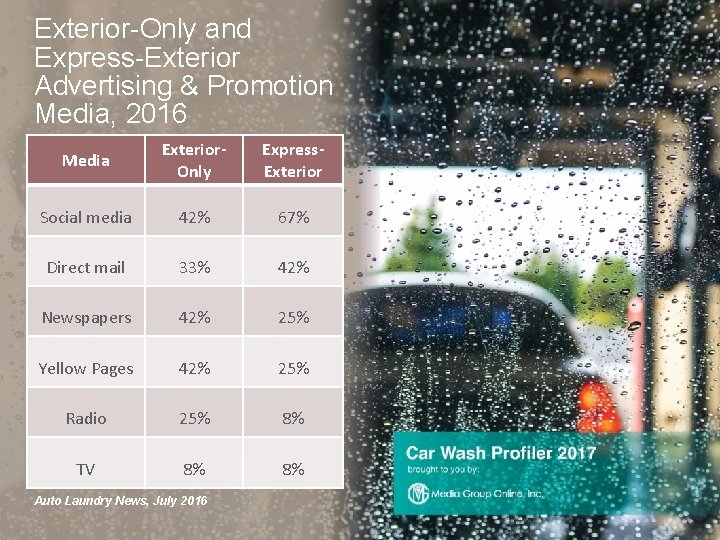 Exterior-Only and Express-Exterior Advertising & Promotion Media, 2016

| Media | Exterior-Only | Express-Exterior |
|---|---|---|
| Social media | 42% | 67% |
| Direct mail | 33% | 42% |
| Newspapers | 42% | 25% |
| Yellow Pages | 42% | 25% |
| Radio | 25% | 8% |
| TV | 8% | 8% |

Auto Laundry News, July 2016

Car Wash Profiler 2017
brought to you by:
Media Group Online, Inc.